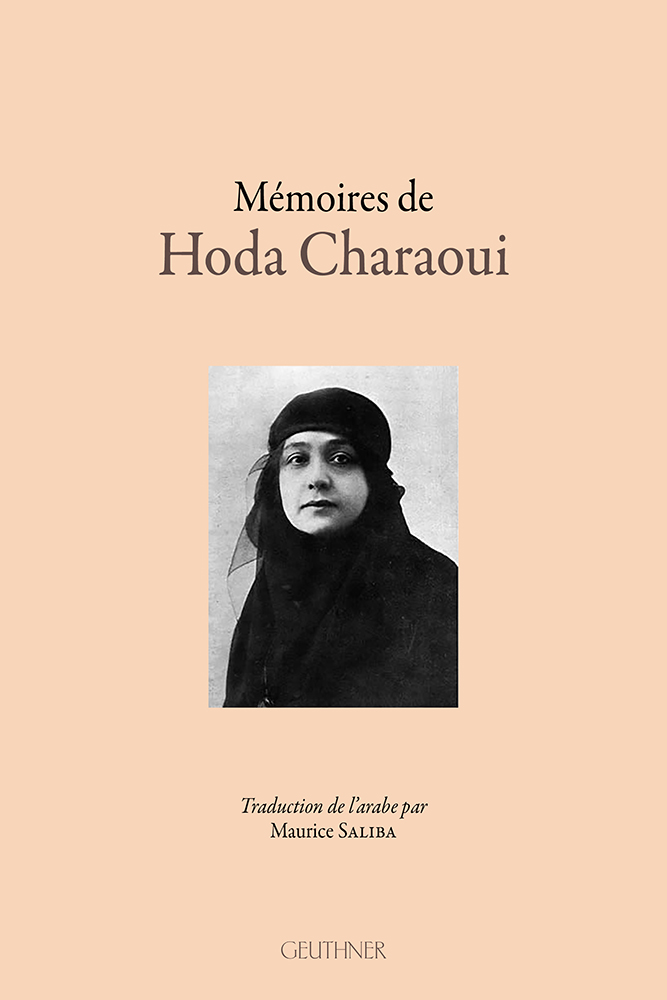 Mémoires de
Hoda Charaoui

Traduction de l'arabe par
Maurice SALIBA

GEUTHNER